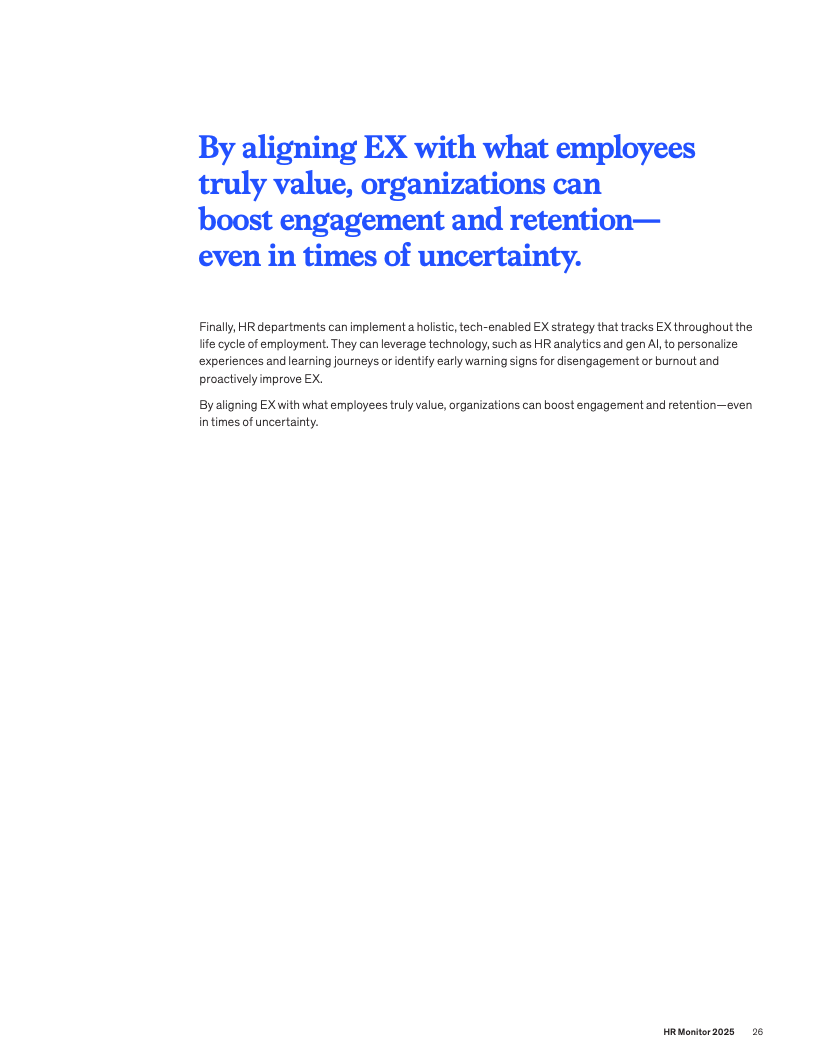 By aligning EX with what employees truly value, organizations can boost engagement and retention—even in times of uncertainty.

Finally, HR departments can implement a holistic, tech-enabled EX strategy that tracks EX throughout the life cycle of employment. They can leverage technology, such as HR analytics and gen AI, to personalize experiences and learning journeys or identify early warning signs for disengagement or burnout and proactively improve EX.

By aligning EX with what employees truly value, organizations can boost engagement and retention—even in times of uncertainty.

HR Monitor 2025 26